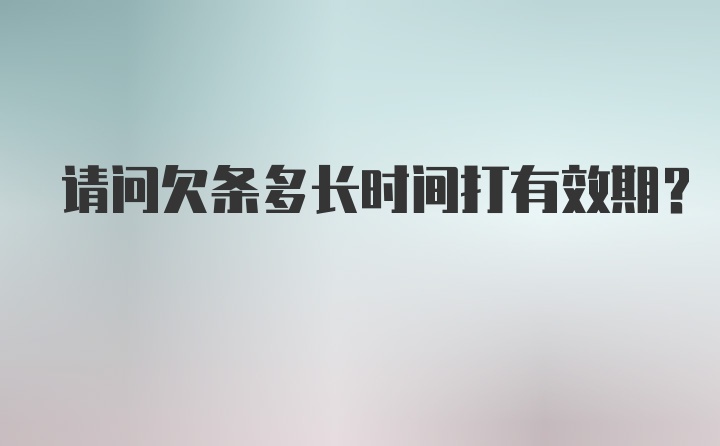 请问欠条多长时间打有效期?